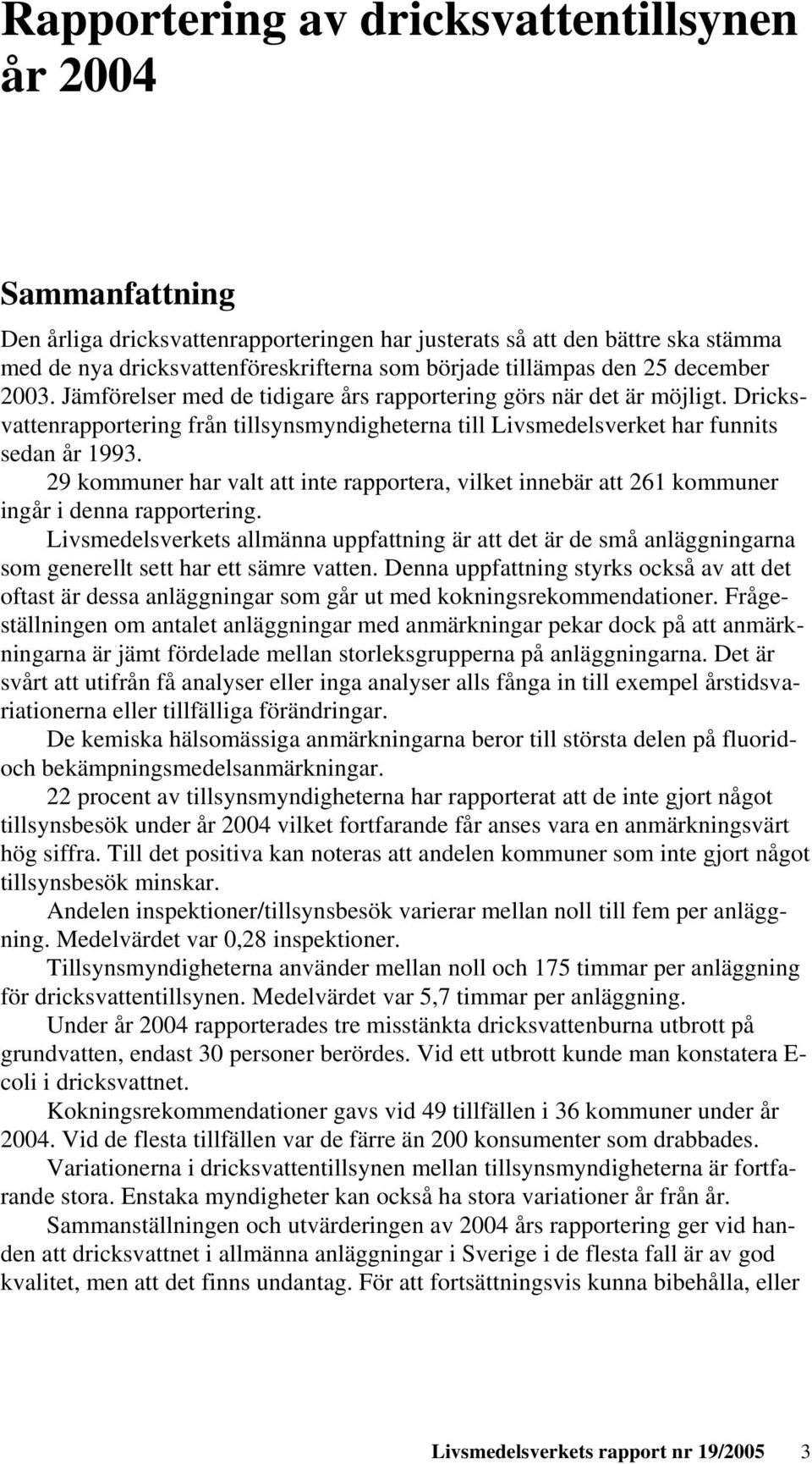 Rapportering av dricksvattentillsynen år 2004

Sammanfattning

Den årliga dricksvattenrapporteringen har justerats så att den bättre ska stämma med de nya dricksvattenföreskrifterna som började tillämpas den 25 december 2003. Jämförelser med de tidigare års rapportering görs när det är möjligt. Dricksvattenrapportering från tillsynsmyndigheterna till Livsmedelsverket har funnits sedan år 1993.

29 kommuner har valt att inte rapportera, vilket innebär att 261 kommuner ingår i denna rapportering.

Livsmedelsverkets allmänna uppfattning är att det är de små anläggningarna som generellt sett har ett sämre vatten. Denna uppfattning styrks också av att det oftast är dessa anläggningar som går ut med kokningsrekommendationer. Frågeställningen om antalet anläggningar med anmärkningar pekar dock på att anmärkningarna är jämt fördelade mellan storleksgrupperna på anläggningarna. Det är svårt att utifrån få analyser eller inga analyser alls fånga in till exempel årstidsvariationerna eller tillfälliga förändringar.

De kemiska hälsomässiga anmärkningarna beror till största delen på fluorid- och bekämpningsmedelsanmärkningar.

22 procent av tillsynsmyndigheterna har rapporterat att de inte gjort något tillsynsbesök under år 2004 vilket fortfarande får anses vara en anmärkningsvärt hög siffra. Till det positiva kan noteras att andelen kommuner som inte gjort något tillsynsbesök minskar.

Andelen inspektioner/tillsynsbesök varierar mellan noll till fem per anläggning. Medelvärdet var 0,28 inspektioner.

Tillsynsmyndigheterna använder mellan noll och 175 timmar per anläggning för dricksvattentillsynen. Medelvärdet var 5,7 timmar per anläggning.

Under år 2004 rapporterades tre misstänkta dricksvattenburna utbrott på grundvatten, endast 30 personer berördes. Vid ett utbrott kunde man konstatera E-coli i dricksvattnet.

Kokningsrekommendationer gavs vid 49 tillfällen i 36 kommuner under år 2004. Vid de flesta tillfällen var de färre än 200 konsumenter som drabbades.

Variationerna i dricksvattentillsynen mellan tillsynsmyndigheterna är fortfarande stora. Enstaka myndigheter kan också ha stora variationer år från år.

Sammanställningen och utvärderingen av 2004 års rapportering ger vid handen att dricksvattnet i allmänna anläggningar i Sverige i de flesta fall är av god kvalitet, men att det finns undantag. För att fortsättningsvis kunna bibehålla, eller

Livsmedelsverkets rapport nr 19/2005 3